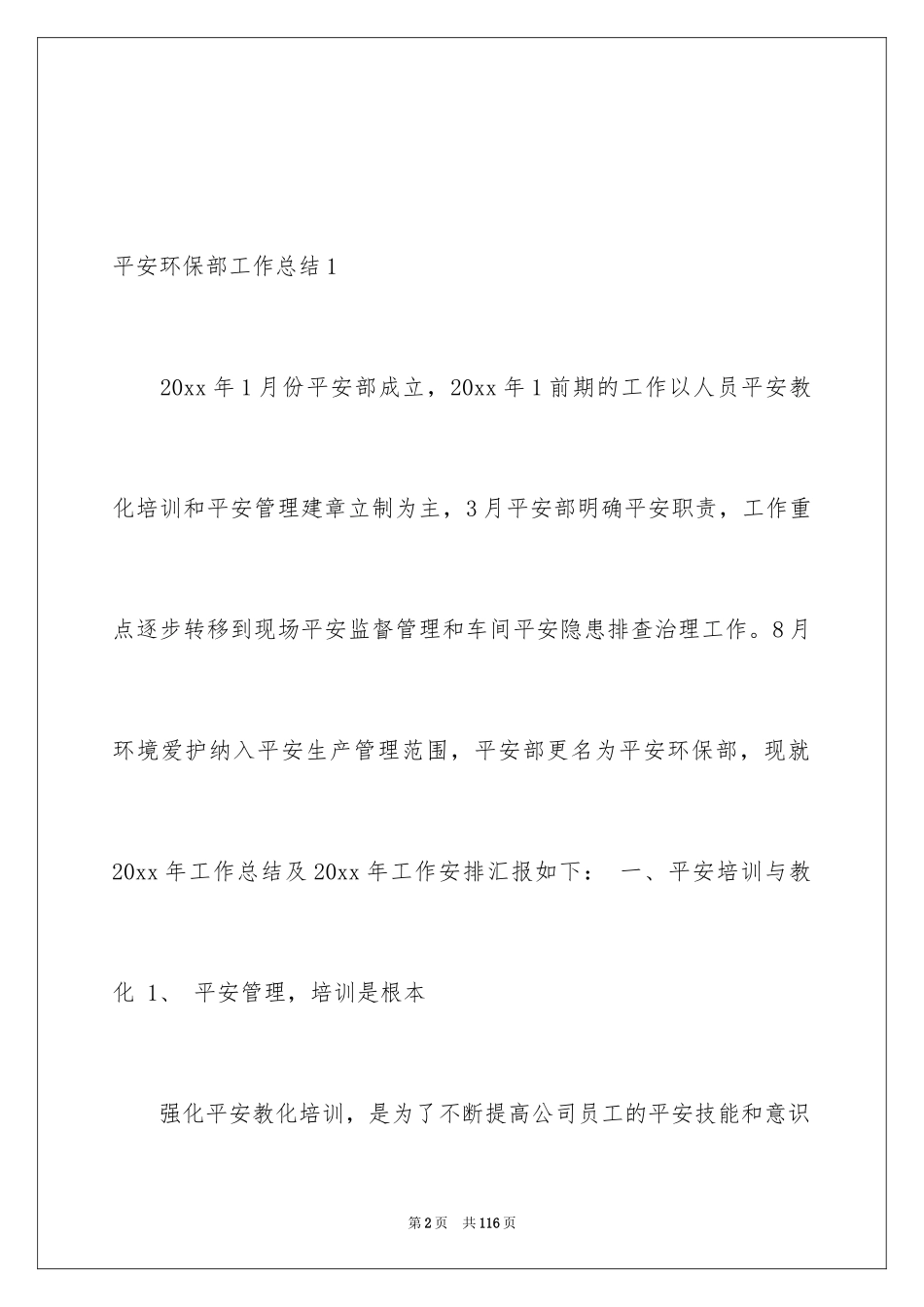 平安环保部工作总结1

20xx年1月份平安部成立，20xx年1前期的工作以人员平安教化培训和平安管理建章立制为主，3月平安部明确平安职责，工作重点逐步转移到现场平安监督管理和车间平安隐患排查治理工作。8月环境爱护纳入平安生产管理范围，平安部更名为平安环保部，现就20xx年工作总结及20xx年工作安排汇报如下： 一、平安培训与教化 1、 平安管理，培训是根本

强化平安教化培训，是为了不断提高公司员工的平安技能和意识

第2页 共116页